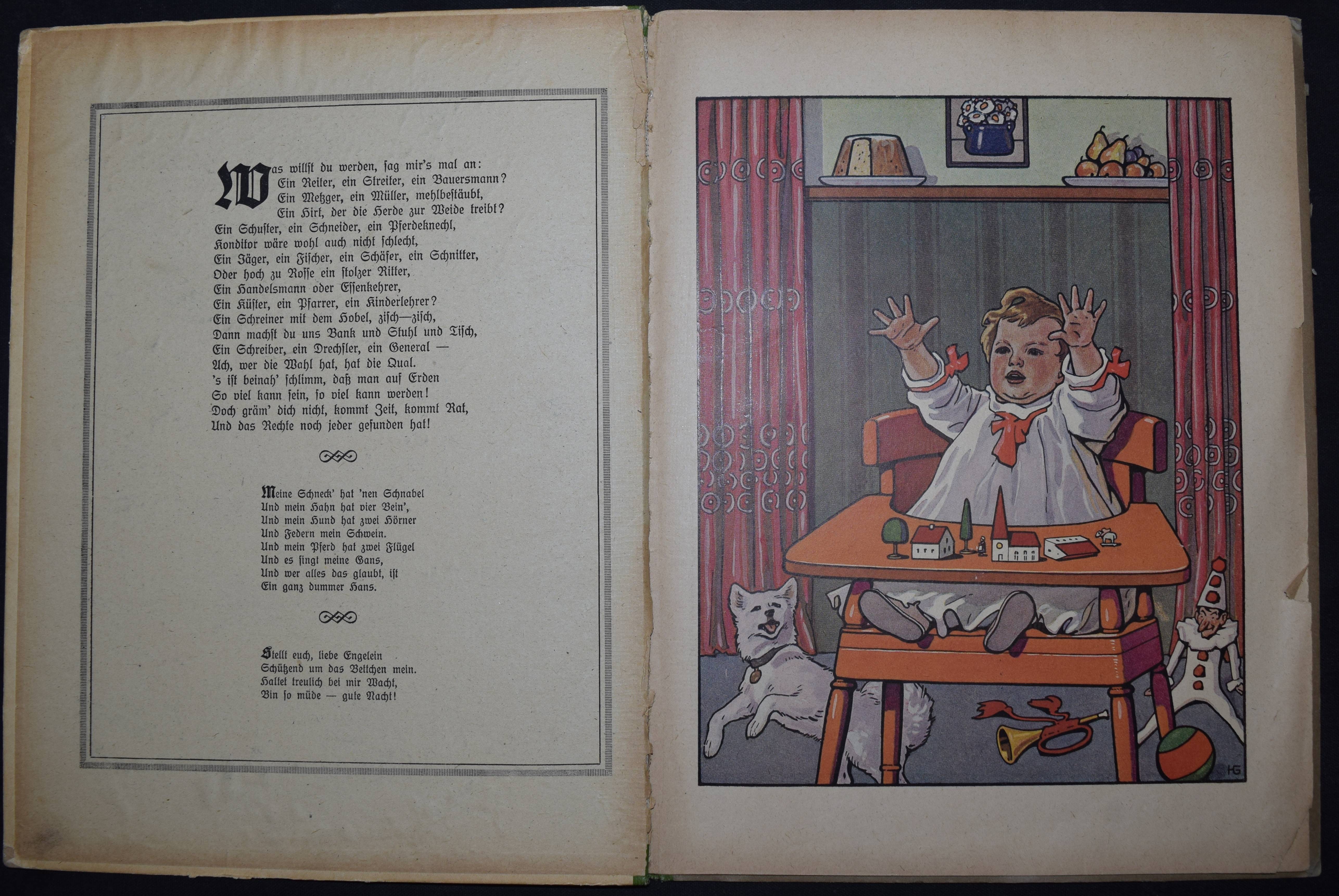 Was willst du werden, sag mir's mal an:
Ein Reiter, ein Streiter, ein Bauersmann?
Ein Metzger, ein Müller, mehlbestäubt,
Ein Hirt, der die Herde zur Weide treibt?
Ein Schuster, ein Schneider, ein Pferdeknecht,
Konditor wäre wohl auch nicht schlecht,
Ein Jäger, ein Fischer, ein Schäfer, ein Schnitter,
Oder hoch zu Rosse ein stolzer Ritter,
Ein Handelsmann oder Essenkehrer,
Ein Küster, ein Pfarrer, ein Kinderlehrer?
Ein Schreiner mit dem Hobel, zisch—zisch,
Dann machst du uns Bank und Stuhl und Tisch,
Ein Schreiber, ein Drechsler, ein General —
Ach, wer die Wahl hat, hat die Qual.
's ist beinah' schlimm, daß man auf Erden
So viel kann sein, so viel kann werden!
Doch gräm' dich nicht, kommt Zeit, kommt Rat,
Und das Rechte noch jeder gefunden hat!

Meine Schneck' hat 'nen Schnabel
Und mein Hahn hat vier Bein',
Und mein Hund hat zwei Hörner
Und Federn mein Schwein.
Und mein Pferd hat zwei Flügel
Und es singt meine Gans,
Und wer alles das glaubt, ist
Ein ganz dummer Hans.

Stellt euch, liebe Engelein
Schützend um das Bettchen mein.
Haltet treulich bei mir Wacht,
Bin so müde — gute Nacht!

HG